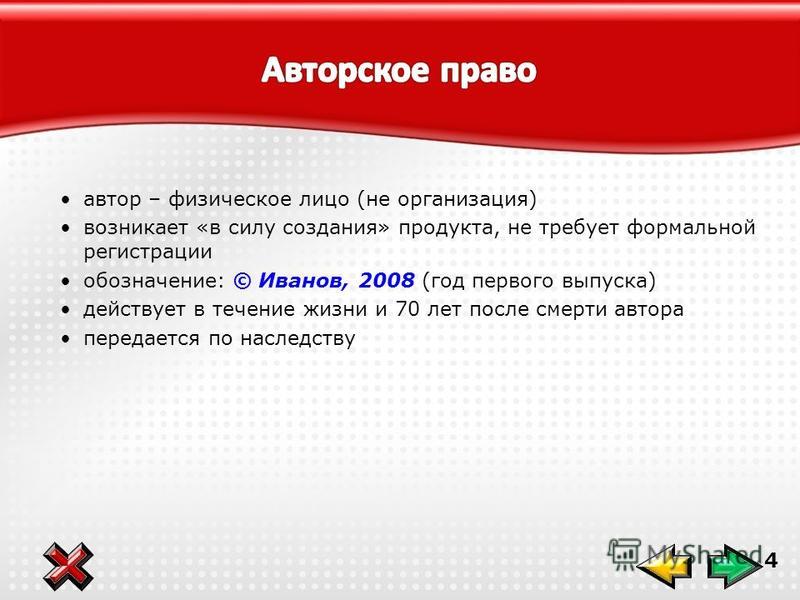 Авторское право

• автор – физическое лицо (не организация)
• возникает «в силу создания» продукта, не требует формальной регистрации
• обозначение: © Иванов, 2008 (год первого выпуска)
• действует в течение жизни и 70 лет после смерти автора
• передается по наследству

MyShared
4